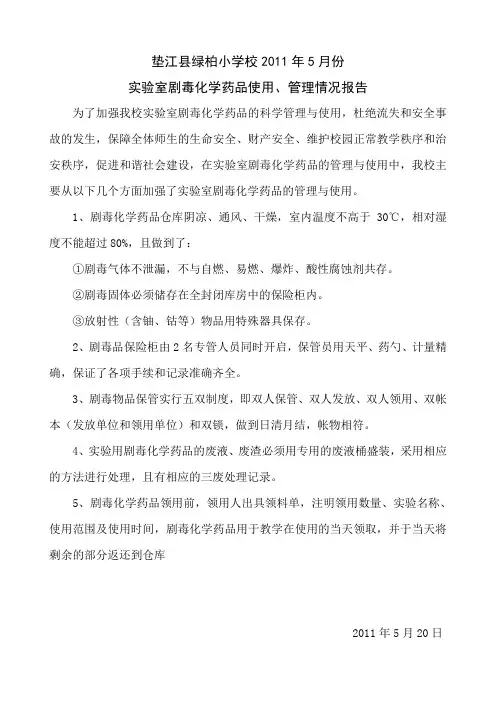 垫江县绿柏小学校 2011 年 5 月份

实验室剧毒化学药品使用、管理情况报告

为了加强我校实验室剧毒化学药品的科学管理与使用，杜绝流失和安全事故的发生，保障全体师生的生命安全、财产安全、维护校园正常教学秩序和治安秩序，促进和谐社会建设，在实验室剧毒化学药品的管理与使用中，我校主要从以下几个方面加强了实验室剧毒化学药品的管理与使用。

1、剧毒化学药品仓库阴凉、通风、干燥，室内温度不高于 30℃，相对湿度不能超过 80%，且做到了：

①剧毒气体不泄漏，不与自燃、易燃、爆炸、酸性腐蚀剂共存。

②剧毒固体必须储存在全封闭库房中的保险柜内。

③放射性（含铀、钴等）物品用特殊器具保存。

2、剧毒品保险柜由 2 名专管人员同时开启，保管员用天平、药勺、计量精确，保证了各项手续和记录准确齐全。

3、剧毒物品保管实行五双制度，即双人保管、双人发放、双人领用、双帐本（发放单位和领用单位）和双锁，做到日清月结，帐物相符。

4、实验用剧毒化学药品的废液、废渣必须用专用的废液桶盛装，采用相应的方法进行处理，且有相应的三废处理记录。

5、剧毒化学药品领用前，领用人出具领料单，注明领用数量、实验名称、使用范围及使用时间，剧毒化学药品用于教学在使用的当天领取，并于当天将剩余的部分返还到仓库

2011 年 5 月 20 日